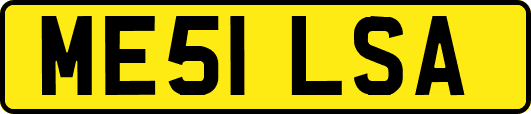 ME51 LSA